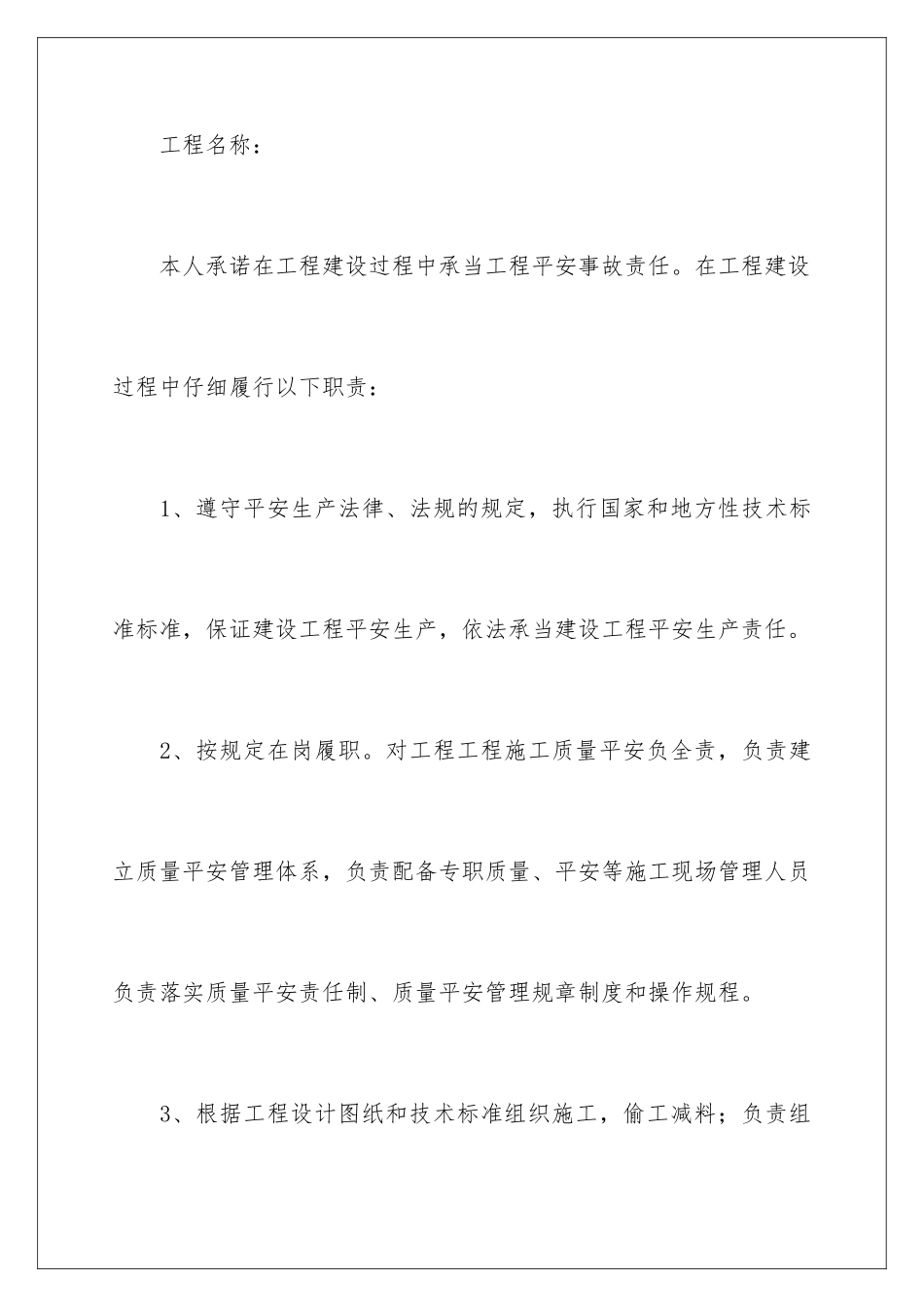 工程名称：

本人承诺在工程建设过程中承当工程平安事故责任。在工程建设过程中仔细履行以下职责：

1、遵守平安生产法律、法规的规定，执行国家和地方性技术标准标准，保证建设工程平安生产，依法承当建设工程平安生产责任。

2、按规定在岗履职。对工程工程施工质量平安负全责，负责建立质量平安管理体系，负责配备专职质量、平安等施工现场管理人员负责落实质量平安责任制、质量平安管理规章制度和操作规程。

3、根据工程设计图纸和技术标准组织施工，偷工减料；负责组